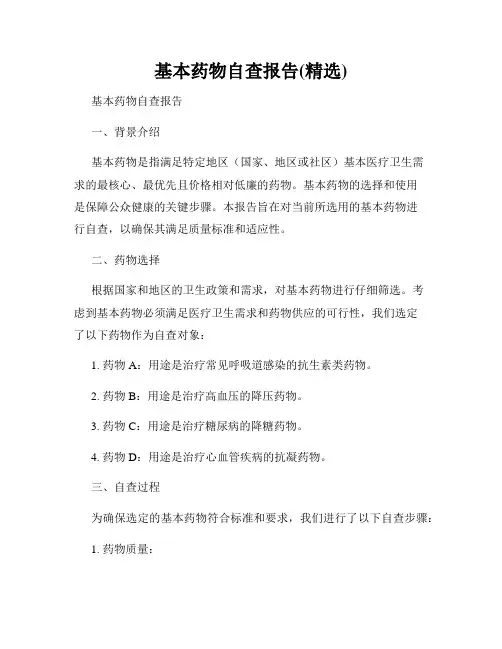 基本药物自查报告(精选)

基本药物自查报告

一、背景介绍

基本药物是指满足特定地区（国家、地区或社区）基本医疗卫生需求的最核心、最优先且价格相对低廉的药物。基本药物的选择和使用是保障公众健康的关键步骤。本报告旨在对当前所选用的基本药物进行自查，以确保其满足质量标准和适应性。

二、药物选择

根据国家和地区的卫生政策和需求，对基本药物进行仔细筛选。考虑到基本药物必须满足医疗卫生需求和药物供应的可行性，我们选定了以下药物作为自查对象：

1. 药物 A：用途是治疗常见呼吸道感染的抗生素类药物。

2. 药物 B：用途是治疗高血压的降压药物。

3. 药物 C：用途是治疗糖尿病的降糖药物。

4. 药物 D：用途是治疗心血管疾病的抗凝药物。

三、自查过程

为确保选定的基本药物符合标准和要求，我们进行了以下自查步骤：

1. 药物质量：